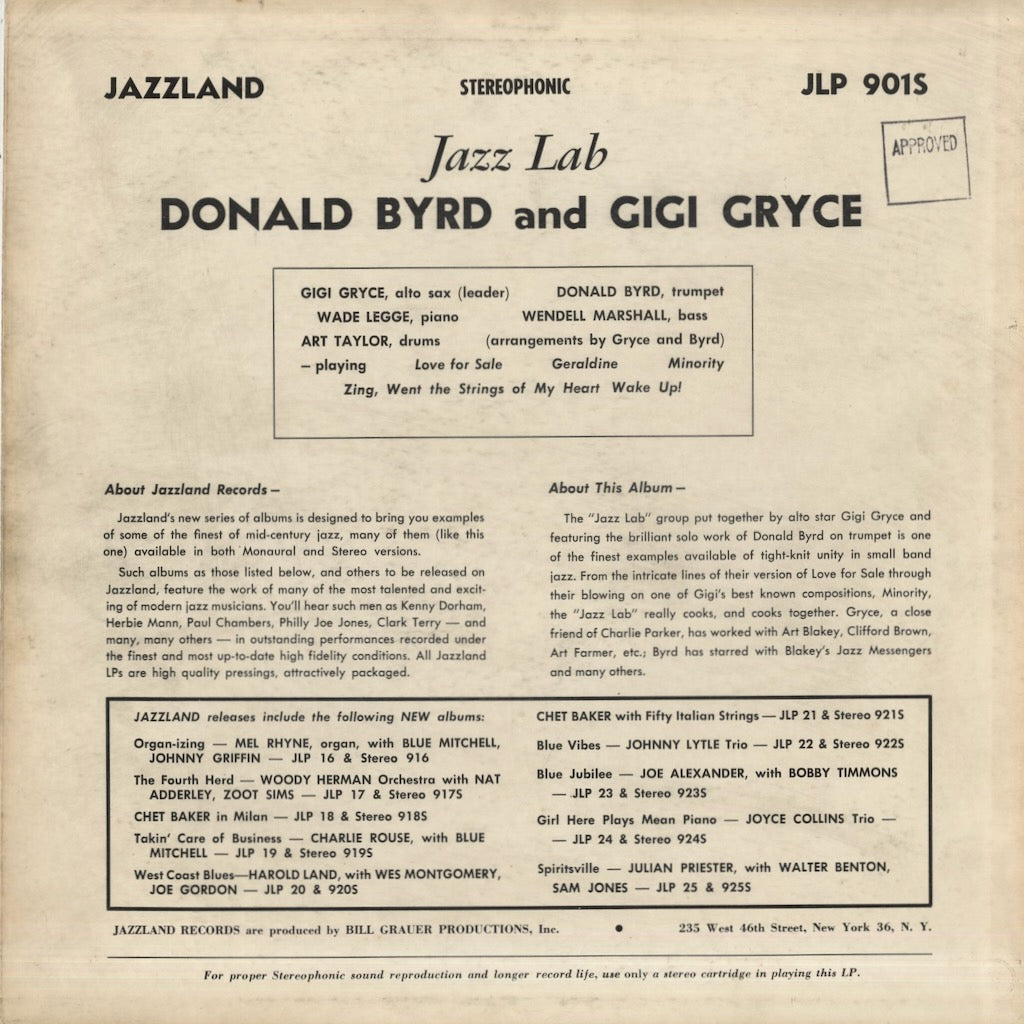 JAZZLAND STEREOPHONIC JLP 901S

APPROVED

Jazz Lab
DONALD BYRD and GIGI GRYCE

GIGI GRYCE, alto sax (leader) DONALD BYRD, trumpet
WADE LEGGE, piano WENDELL MARSHALL, bass
ART TAYLOR, drums (arrangements by Gryce and Byrd)
– playing Love for Sale Geraldine Minority
Zing, Went the Strings of My Heart Wake Up!

About Jazzland Records –

Jazzland's new series of albums is designed to bring you examples of some of the finest of mid-century jazz, many of them (like this one) available in both Monaural and Stereo versions.

Such albums as those listed below, and others to be released on Jazzland, feature the work of many of the most talented and exciting of modern jazz musicians. You'll hear such men as Kenny Dorham, Herbie Mann, Paul Chambers, Philly Joe Jones, Clark Terry — and many, many others — in outstanding performances recorded under the finest and most up-to-date high fidelity conditions. All Jazzland LPs are high quality pressings, attractively packaged.

About This Album –

The "Jazz Lab" group put together by alto star Gigi Gryce and featuring the brilliant solo work of Donald Byrd on trumpet is one of the finest examples available of tight-knit unity in small band jazz. From the intricate lines of their version of Love for Sale through their blowing on one of Gigi's best known compositions, Minority, the "Jazz Lab" really cooks, and cooks together. Gryce, a close friend of Charlie Parker, has worked with Art Blakey, Clifford Brown, Art Farmer, etc.; Byrd has starred with Blakey's Jazz Messengers and many others.

JAZZLAND releases include the following NEW albums:

Organ-izing — MEL RHYNE, organ, with BLUE MITCHELL, JOHNNY GRIFFIN — JLP 16 & Stereo 916

The Fourth Herd — WOODY HERMAN Orchestra with NAT ADDERLEY, ZOOT SIMS — JLP 17 & Stereo 917S

CHET BAKER in Milan — JLP 18 & Stereo 918S

Takin' Care of Business — CHARLIE ROUSE, with BLUE MITCHELL — JLP 19 & Stereo 919S

West Coast Blues—HAROLD LAND, with WES MONTGOMERY, JOE GORDON — JLP 20 & 920S

CHET BAKER with Fifty Italian Strings — JLP 21 & Stereo 921S

Blue Vibes — JOHNNY LYTLE Trio — JLP 22 & Stereo 922S

Blue Jubilee — JOE ALEXANDER, with BOBBY TIMMONS — JLP 23 & Stereo 923S

Girl Here Plays Mean Piano — JOYCE COLLINS Trio — JLP 24 & Stereo 924S

Spiritsville — JULIAN PRIESTER, with WALTER BENTON, SAM JONES — JLP 25 & 925S

JAZZLAND RECORDS are produced by BILL GRAUER PRODUCTIONS, Inc. • 235 West 46th Street, New York 36, N. Y.

For proper Stereophonic sound reproduction and longer record life, use only a stereo cartridge in playing this LP.